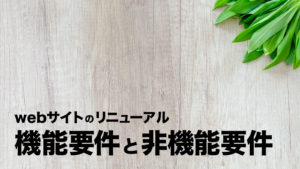 webサイトのリニューアル
機能要件と非機能要件